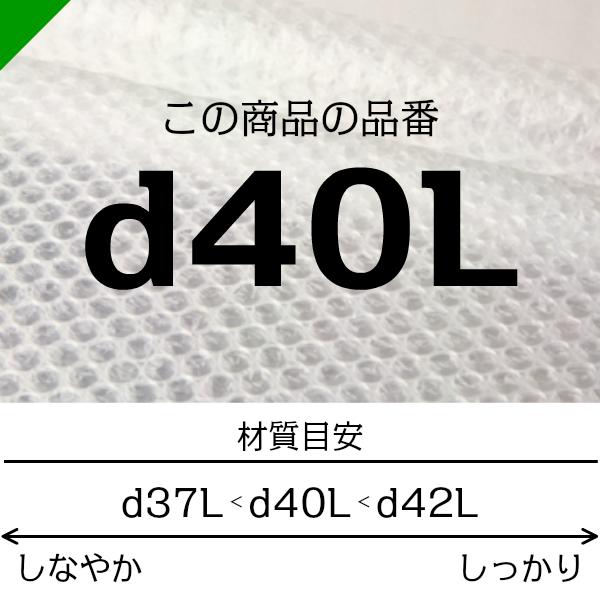 この商品の品番

d40L

材質目安

d37L < d40L < d42L

しなやか

しっかり